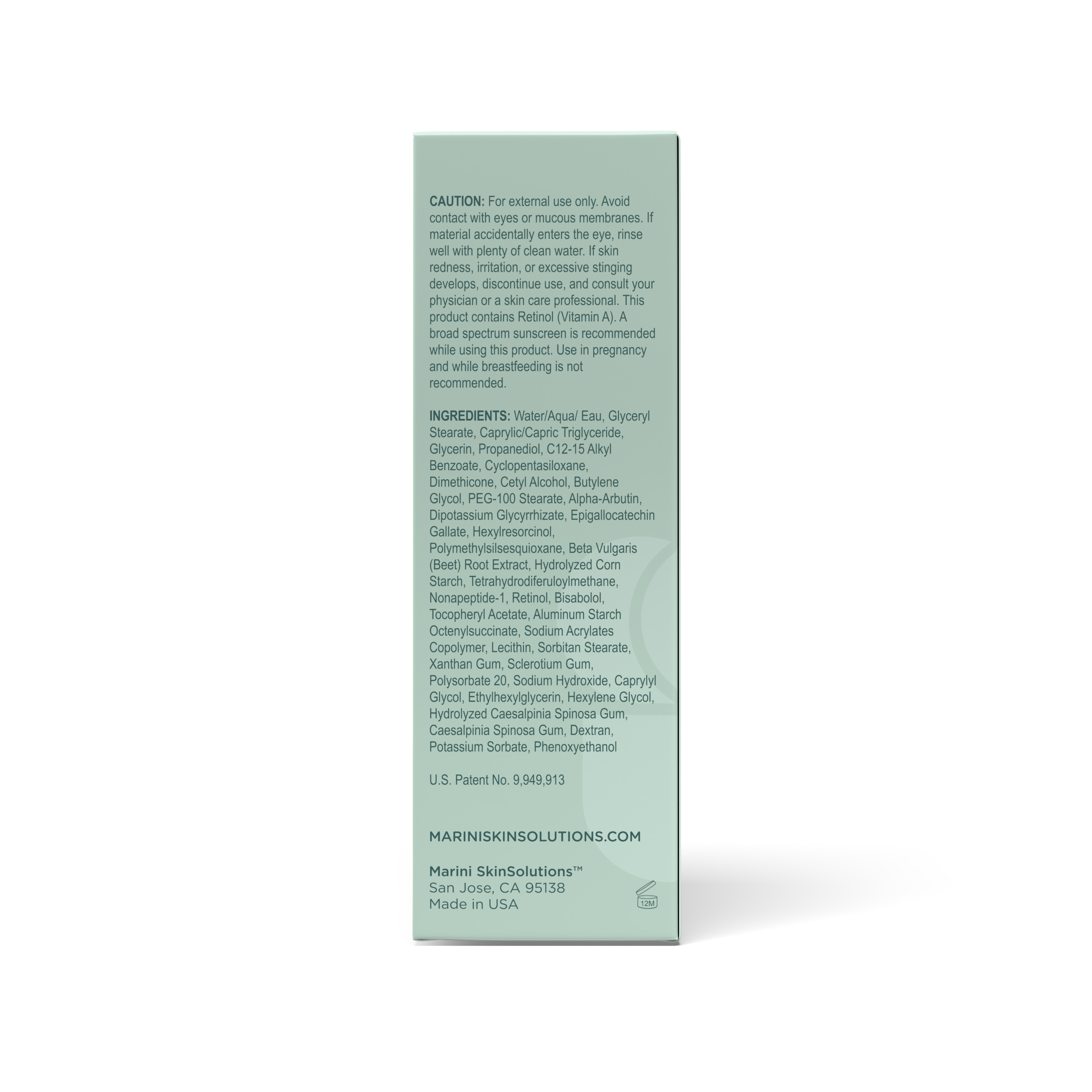 CAUTION: For external use only. Avoid contact with eyes or mucous membranes. If material accidentally enters the eye, rinse well with plenty of clean water. If skin redness, irritation, or excessive stinging develops, discontinue use, and consult your physician or a skin care professional. This product contains Retinol (Vitamin A). A broad spectrum sunscreen is recommended while using this product. Use in pregnancy and while breastfeeding is not recommended.

INGREDIENTS: Water/Aqua/ Eau, Glyceryl Stearate, Caprylic/Capric Triglyceride, Glycerin, Propanediol, C12-15 Alkyl Benzoate, Cyclopentasiloxane, Dimethicone, Cetyl Alcohol, Butylene Glycol, PEG-100 Stearate, Alpha-Arbutin, Dipotassium Glycyrrhizate, Epigallocatechin Gallate, Hexylresorcinol, Polymethylsilsesquioxane, Beta Vulgaris (Beet) Root Extract, Hydrolyzed Corn Starch, Tetrahydrodiferuloylmethane, Nonapeptide-1, Retinol, Bisabolol, Tocopheryl Acetate, Aluminum Starch Octenylsuccinate, Sodium Acrylates Copolymer, Lecithin, Sorbitan Stearate, Xanthan Gum, Sclerotium Gum, Polysorbate 20, Sodium Hydroxide, Caprylyl Glycol, Ethylhexylglycerin, Hexylene Glycol, Hydrolyzed Caesalpinia Spinosa Gum, Caesalpinia Spinosa Gum, Dextran, Potassium Sorbate, Phenoxyethanol

U.S. Patent No. 9,949,913

MARINISKINSOLUTIONS.COM

Marini SkinSolutions™
San Jose, CA 95138
Made in USA

12M